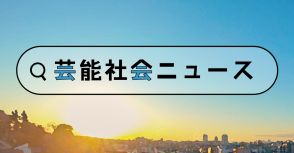 芸能社会ニュース